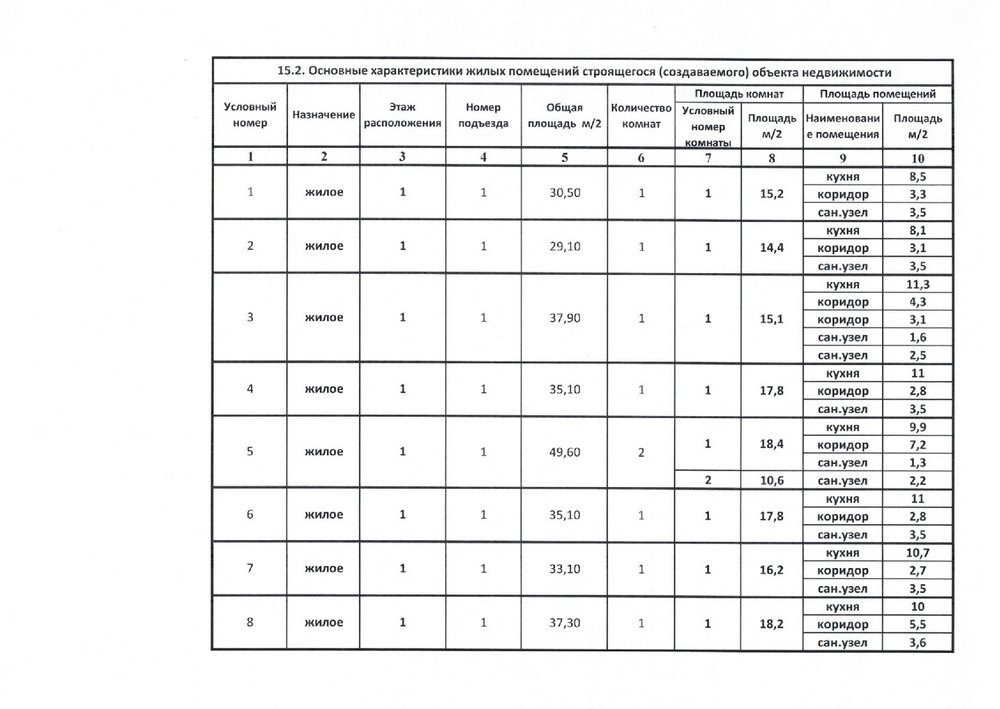 15.2. Основные характеристики жилых помещений строящегося (создаваемого) объекта недвижимости

| Условный номер | Назначение | Этаж расположения | Номер подъезда | Общая площадь м/2 | Количество комнат | Площадь комнат: Условный номер комнаты | Площадь комнат: Площадь м/2 | Площадь помещений: Наименование помещения | Площадь помещений: Площадь м/2 |
|---|---|---|---|---|---|---|---|---|---|
| 1 | 2 | 3 | 4 | 5 | 6 | 7 | 8 | 9 | 10 |
| 1 | жилое | 1 | 1 | 30,50 | 1 | 1 | 15,2 | кухня | 8,5 |
| | | | | | | | | коридор | 3,3 |
| | | | | | | | | сан.узел | 3,5 |
| 2 | жилое | 1 | 1 | 29,10 | 1 | 1 | 14,4 | кухня | 8,1 |
| | | | | | | | | коридор | 3,1 |
| | | | | | | | | сан.узел | 3,5 |
| 3 | жилое | 1 | 1 | 37,90 | 1 | 1 | 15,1 | кухня | 11,3 |
| | | | | | | | | коридор | 4,3 |
| | | | | | | | | коридор | 3,1 |
| | | | | | | | | сан.узел | 1,6 |
| | | | | | | | | сан.узел | 2,5 |
| 4 | жилое | 1 | 1 | 35,10 | 1 | 1 | 17,8 | кухня | 11 |
| | | | | | | | | коридор | 2,8 |
| | | | | | | | | сан.узел | 3,5 |
| 5 | жилое | 1 | 1 | 49,60 | 2 | 1 | 18,4 | кухня | 9,9 |
| | | | | | | | | коридор | 7,2 |
| | | | | | | | | сан.узел | 1,3 |
| | | | | | | 2 | 10,6 | сан.узел | 2,2 |
| 6 | жилое | 1 | 1 | 35,10 | 1 | 1 | 17,8 | кухня | 11 |
| | | | | | | | | коридор | 2,8 |
| | | | | | | | | сан.узел | 3,5 |
| 7 | жилое | 1 | 1 | 33,10 | 1 | 1 | 16,2 | кухня | 10,7 |
| | | | | | | | | коридор | 2,7 |
| | | | | | | | | сан.узел | 3,5 |
| 8 | жилое | 1 | 1 | 37,30 | 1 | 1 | 18,2 | кухня | 10 |
| | | | | | | | | коридор | 5,5 |
| | | | | | | | | сан.узел | 3,6 |